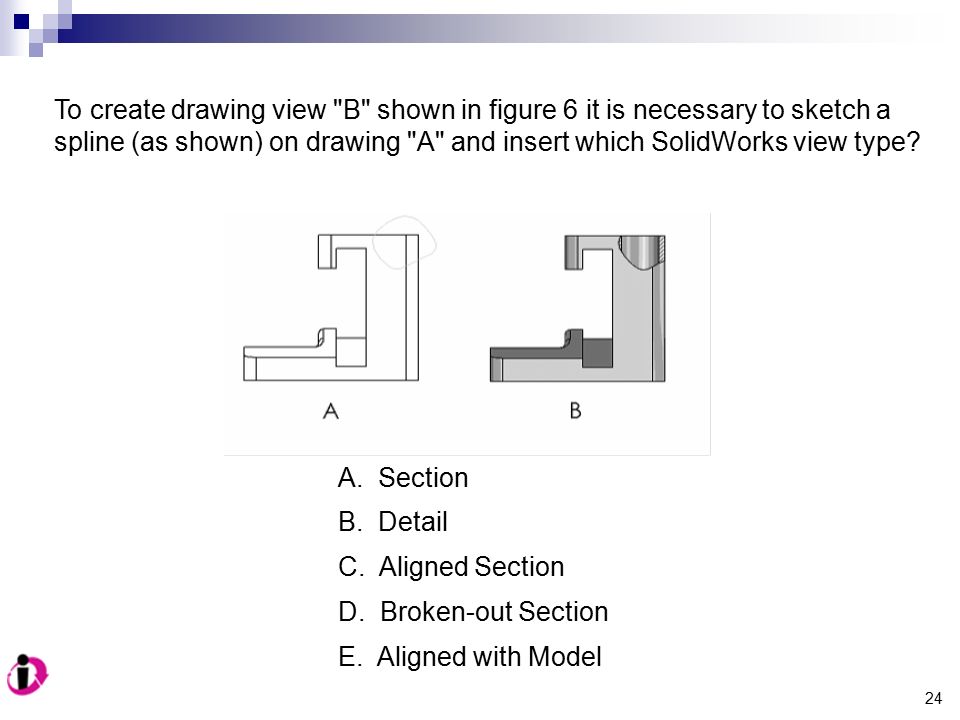 To create drawing view "B" shown in figure 6 it is necessary to sketch a spline (as shown) on drawing "A" and insert which SolidWorks view type?

A

B

A. Section

B. Detail

C. Aligned Section

D. Broken-out Section

E. Aligned with Model

24